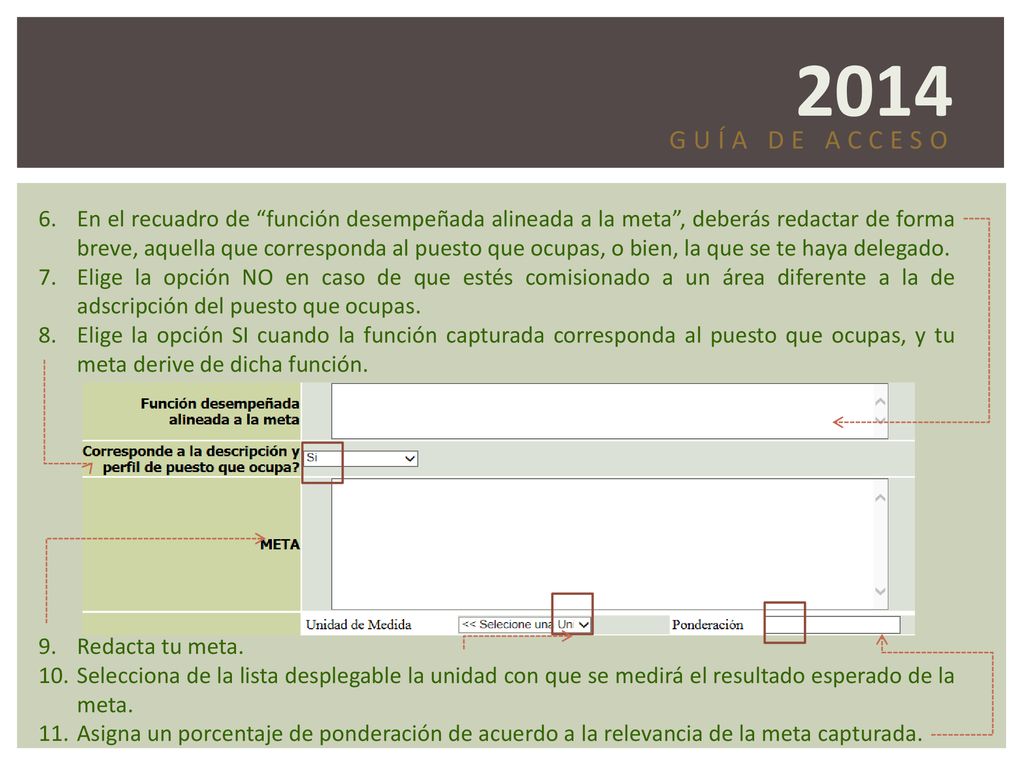 2014
GUÍA DE ACCESO

6. En el recuadro de “función desempeñada alineada a la meta”, deberás redactar de forma breve, aquella que corresponda al puesto que ocupas, o bien, la que se te haya delegado.
7. Elige la opción NO en caso de que estés comisionado a un área diferente a la de adscripción del puesto que ocupas.
8. Elige la opción SI cuando la función capturada corresponda al puesto que ocupas, y tu meta derive de dicha función.

Función desempeñada alineada a la meta
Corresponde a la descripción y perfil de puesto que ocupa?
Si
META
Unidad de Medida
<< Selecione una Un
Ponderación

9. Redacta tu meta.
10. Selecciona de la lista desplegable la unidad con que se medirá el resultado esperado de la meta.
11. Asigna un porcentaje de ponderación de acuerdo a la relevancia de la meta capturada.